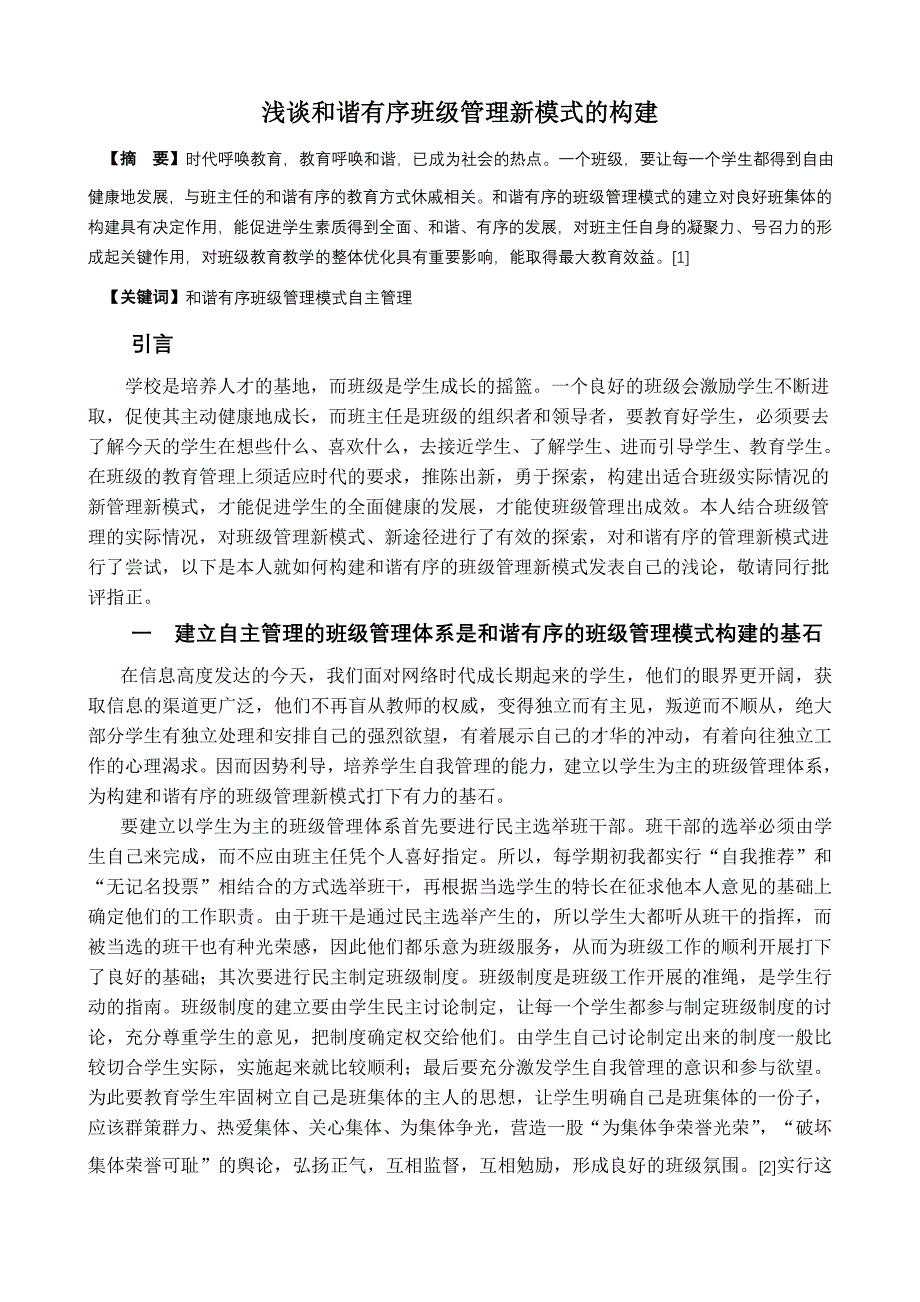 浅谈和谐有序班级管理新模式的构建

【摘　要】时代呼唤教育，教育呼唤和谐，已成为社会的热点。一个班级，要让每一个学生都得到自由健康地发展，与班主任的和谐有序的教育方式休戚相关。和谐有序的班级管理模式的建立对良好班集体的构建具有决定作用，能促进学生素质得到全面、和谐、有序的发展，对班主任自身的凝聚力、号召力的形成起关键作用，对班级教育教学的整体优化具有重要影响，能取得最大教育效益。[1]

【关键词】和谐有序班级管理模式自主管理

引言

学校是培养人才的基地，而班级是学生成长的摇篮。一个良好的班级会激励学生不断进取，促使其主动健康地成长，而班主任是班级的组织者和领导者，要教育好学生，必须要去了解今天的学生在想些什么、喜欢什么，去接近学生、了解学生、进而引导学生、教育学生。在班级的教育管理上须适应时代的要求，推陈出新，勇于探索，构建出适合班级实际情况的新管理新模式，才能促进学生的全面健康的发展，才能使班级管理出成效。本人结合班级管理的实际情况，对班级管理新模式、新途径进行了有效的探索，对和谐有序的管理新模式进行了尝试，以下是本人就如何构建和谐有序的班级管理新模式发表自己的浅论，敬请同行批评指正。

一　建立自主管理的班级管理体系是和谐有序的班级管理模式构建的基石

在信息高度发达的今天，我们面对网络时代成长期起来的学生，他们的眼界更开阔，获取信息的渠道更广泛，他们不再盲从教师的权威，变得独立而有主见，叛逆而不顺从，绝大部分学生有独立处理和安排自己的强烈欲望，有着展示自己的才华的冲动，有着向往独立工作的心理渴求。因而因势利导，培养学生自我管理的能力，建立以学生为主的班级管理体系，为构建和谐有序的班级管理新模式打下有力的基石。

要建立以学生为主的班级管理体系首先要进行民主选举班干部。班干部的选举必须由学生自己来完成，而不应由班主任凭个人喜好指定。所以，每学期初我都实行“自我推荐”和“无记名投票”相结合的方式选举班干，再根据当选学生的特长在征求他本人意见的基础上确定他们的工作职责。由于班干是通过民主选举产生的，所以学生大都听从班干的指挥，而被当选的班干也有种光荣感，因此他们都乐意为班级服务，从而为班级工作的顺利开展打下了良好的基础；其次要进行民主制定班级制度。班级制度是班级工作开展的准绳，是学生行动的指南。班级制度的建立要由学生民主讨论制定，让每一个学生都参与制定班级制度的讨论，充分尊重学生的意见，把制度确定权交给他们。由学生自己讨论制定出来的制度一般比较切合学生实际，实施起来就比较顺利；最后要充分激发学生自我管理的意识和参与欲望。为此要教育学生牢固树立自己是班集体的主人的思想，让学生明确自己是班集体的一份子，应该群策群力、热爱集体、关心集体、为集体争光，营造一股“为集体争荣誉光荣”，“破坏集体荣誉可耻”的舆论，弘扬正气，互相监督，互相勉励，形成良好的班级氛围。[2]实行这